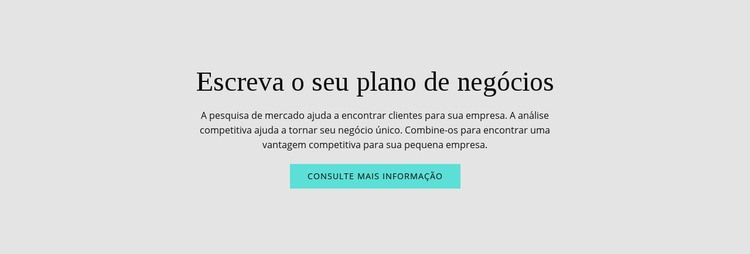 Escreva o seu plano de negócios

A pesquisa de mercado ajuda a encontrar clientes para sua empresa. A análise competitiva ajuda a tornar seu negócio único. Combine-os para encontrar uma vantagem competitiva para sua pequena empresa.

CONSULTE MAIS INFORMAÇÃO